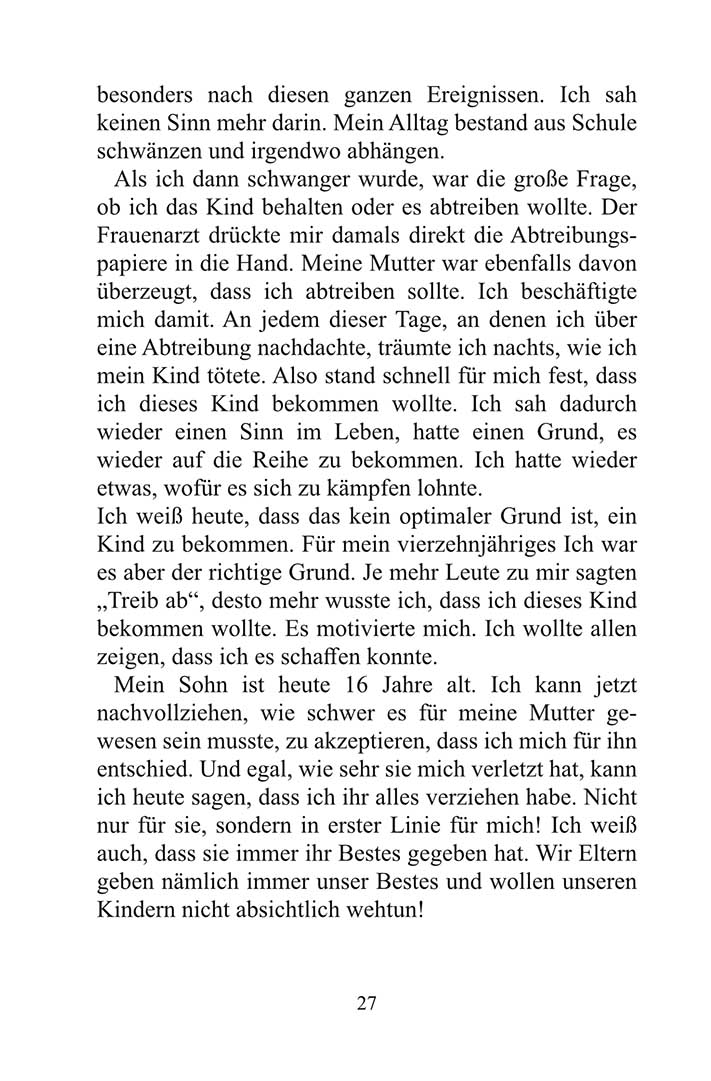 besonders nach diesen ganzen Ereignissen. Ich sah keinen Sinn mehr darin. Mein Alltag bestand aus Schule schwänzen und irgendwo abhängen.

Als ich dann schwanger wurde, war die große Frage, ob ich das Kind behalten oder es abtreiben wollte. Der Frauenarzt drückte mir damals direkt die Abtreibungspapiere in die Hand. Meine Mutter war ebenfalls davon überzeugt, dass ich abtreiben sollte. Ich beschäftigte mich damit. An jedem dieser Tage, an denen ich über eine Abtreibung nachdachte, träumte ich nachts, wie ich mein Kind tötete. Also stand schnell für mich fest, dass ich dieses Kind bekommen wollte. Ich sah dadurch wieder einen Sinn im Leben, hatte einen Grund, es wieder auf die Reihe zu bekommen. Ich hatte wieder etwas, wofür es sich zu kämpfen lohnte.
Ich weiß heute, dass das kein optimaler Grund ist, ein Kind zu bekommen. Für mein vierzehnjähriges Ich war es aber der richtige Grund. Je mehr Leute zu mir sagten „Treib ab“, desto mehr wusste ich, dass ich dieses Kind bekommen wollte. Es motivierte mich. Ich wollte allen zeigen, dass ich es schaffen konnte.

Mein Sohn ist heute 16 Jahre alt. Ich kann jetzt nachvollziehen, wie schwer es für meine Mutter gewesen sein musste, zu akzeptieren, dass ich mich für ihn entschied. Und egal, wie sehr sie mich verletzt hat, kann ich heute sagen, dass ich ihr alles verziehen habe. Nicht nur für sie, sondern in erster Linie für mich! Ich weiß auch, dass sie immer ihr Bestes gegeben hat. Wir Eltern geben nämlich immer unser Bestes und wollen unseren Kindern nicht absichtlich wehtun!

27